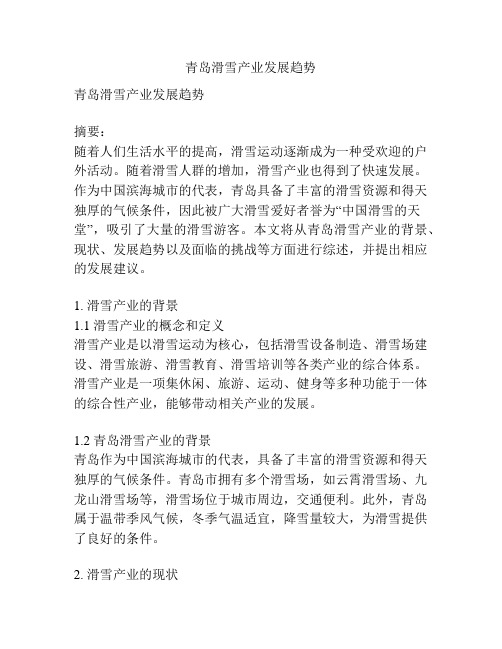 青岛滑雪产业发展趋势

青岛滑雪产业发展趋势

摘要：
随着人们生活水平的提高，滑雪运动逐渐成为一种受欢迎的户外活动。随着滑雪人群的增加，滑雪产业也得到了快速发展。作为中国滨海城市的代表，青岛具备了丰富的滑雪资源和得天独厚的气候条件，因此被广大滑雪爱好者誉为“中国滑雪的天堂”，吸引了大量的滑雪游客。本文将从青岛滑雪产业的背景、现状、发展趋势以及面临的挑战等方面进行综述，并提出相应的发展建议。

1. 滑雪产业的背景
1.1 滑雪产业的概念和定义
滑雪产业是以滑雪运动为核心，包括滑雪设备制造、滑雪场建设、滑雪旅游、滑雪教育、滑雪培训等各类产业的综合体系。滑雪产业是一项集休闲、旅游、运动、健身等多种功能于一体的综合性产业，能够带动相关产业的发展。

1.2 青岛滑雪产业的背景
青岛作为中国滨海城市的代表，具备了丰富的滑雪资源和得天独厚的气候条件。青岛市拥有多个滑雪场，如云霄滑雪场、九龙山滑雪场等，滑雪场位于城市周边，交通便利。此外，青岛属于温带季风气候，冬季气温适宜，降雪量较大，为滑雪提供了良好的条件。

2. 滑雪产业的现状